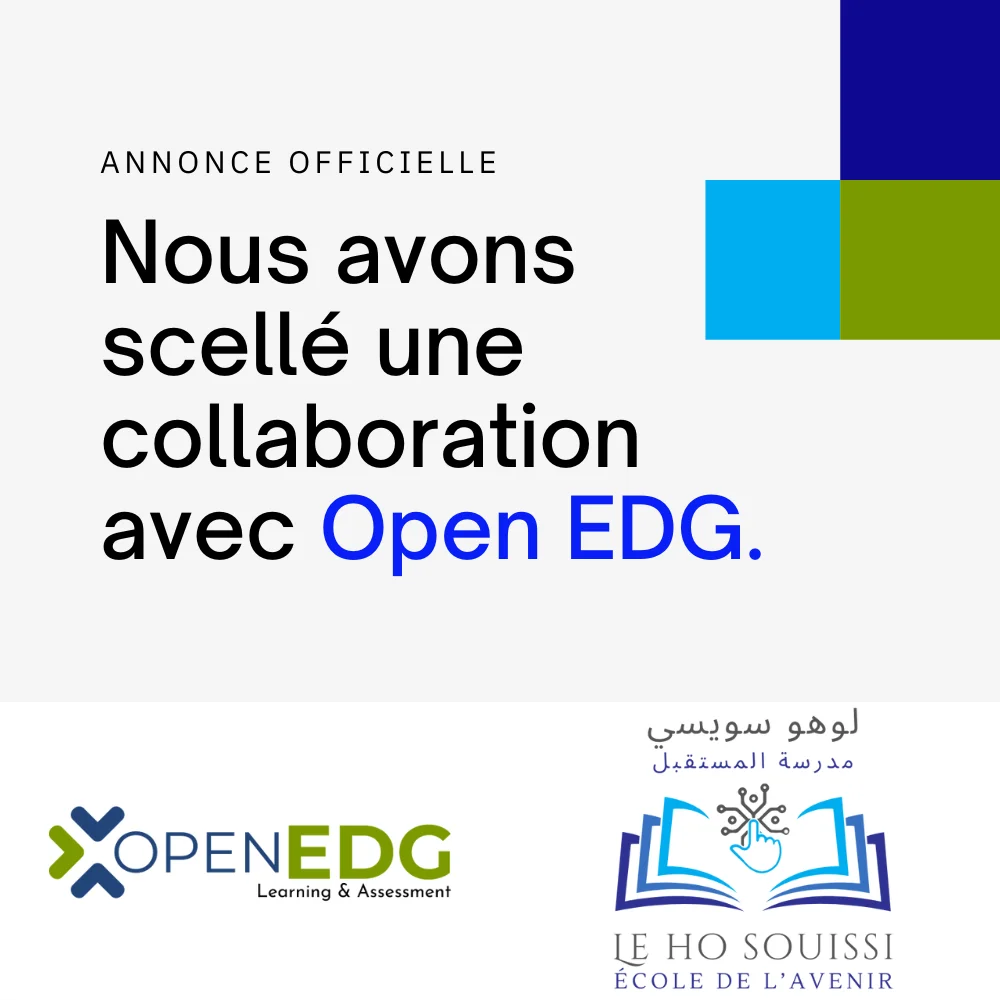 ANNONCE OFFICIELLE

Nous avons scellé une collaboration avec Open EDG.

OPENEDG
Learning & Assessment

لوهو سويسي
مدرسة المستقبل

LE HO SOUISSI
ÉCOLE DE L'AVENIR